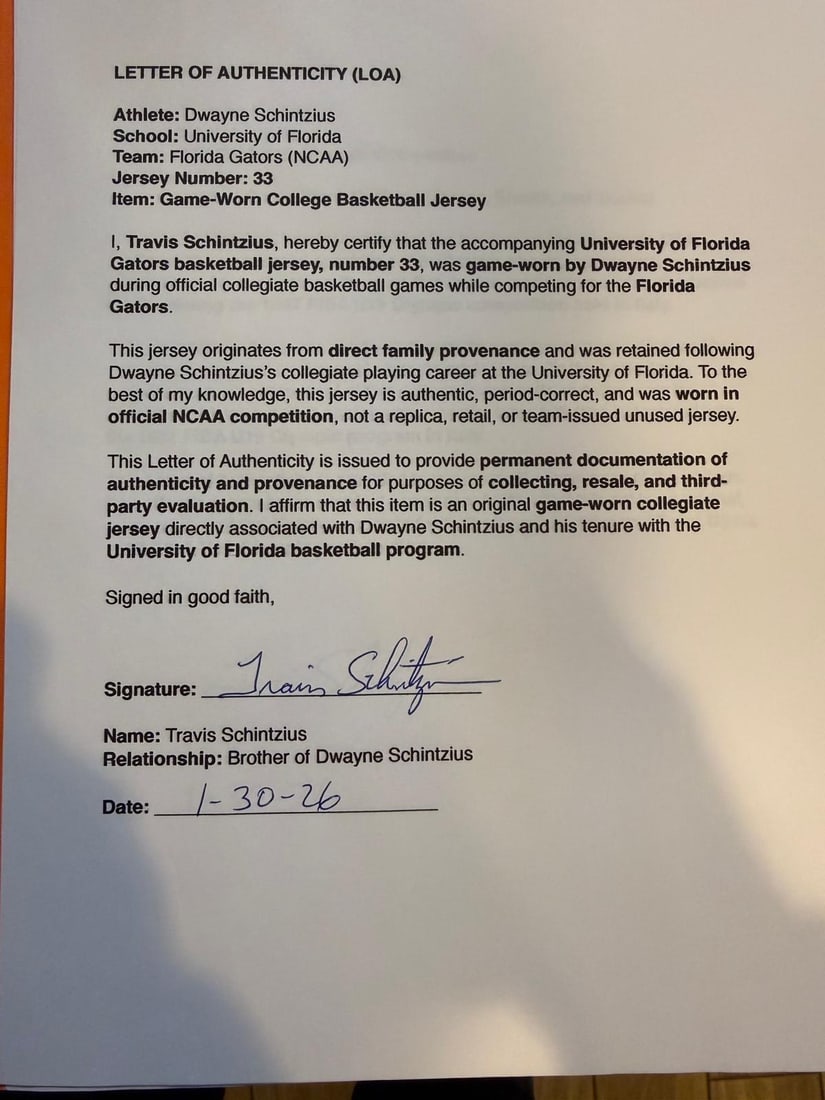 LETTER OF AUTHENTICITY (LOA)

Athlete: Dwayne Schintzius
School: University of Florida
Team: Florida Gators (NCAA)
Jersey Number: 33
Item: Game-Worn College Basketball Jersey

I, Travis Schintzius, hereby certify that the accompanying University of Florida Gators basketball jersey, number 33, was game-worn by Dwayne Schintzius during official collegiate basketball games while competing for the Florida Gators.

This jersey originates from direct family provenance and was retained following Dwayne Schintzius's collegiate playing career at the University of Florida. To the best of my knowledge, this jersey is authentic, period-correct, and was worn in official NCAA competition, not a replica, retail, or team-issued unused jersey.

This Letter of Authenticity is issued to provide permanent documentation of authenticity and provenance for purposes of collecting, resale, and third-party evaluation. I affirm that this item is an original game-worn collegiate jersey directly associated with Dwayne Schintzius and his tenure with the University of Florida basketball program.

Signed in good faith,

Signature: Travis Schintzius

Name: Travis Schintzius
Relationship: Brother of Dwayne Schintzius

Date: 1-30-26